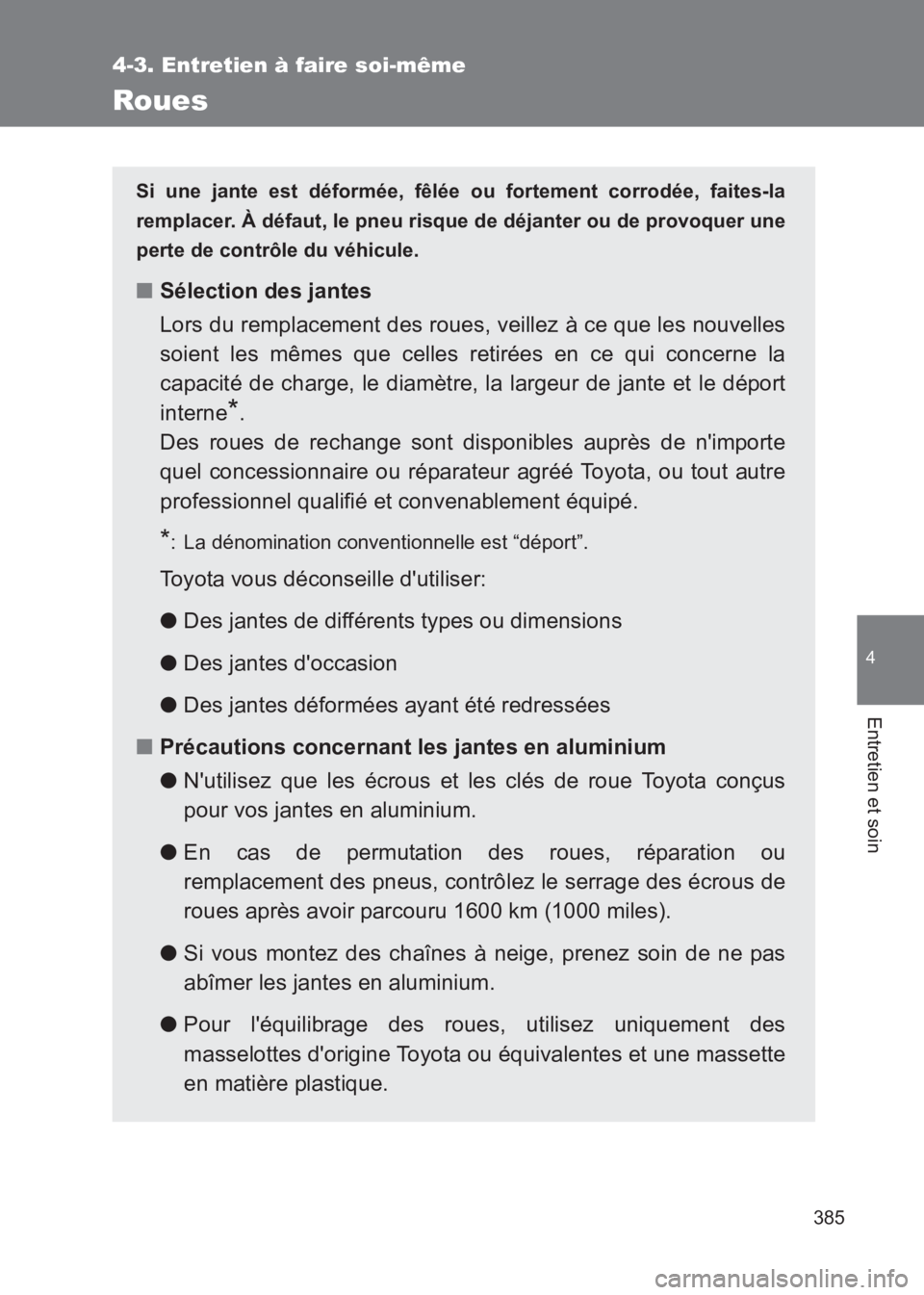 4-3. Entretien à faire soi-même

Roues

Si une jante est déformée, fêlée ou fortement corrodée, faites-la remplacer. À défaut, le pneu risque de déjanter ou de provoquer une perte de contrôle du véhicule.

■ Sélection des jantes

Lors du remplacement des roues, veillez à ce que les nouvelles soient les mêmes que celles retirées en ce qui concerne la capacité de charge, le diamètre, la largeur de jante et le déport interne*.
Des roues de rechange sont disponibles auprès de n'importe quel concessionnaire ou réparateur agréé Toyota, ou tout autre professionnel qualifié et convenablement équipé.

*: La dénomination conventionnelle est “déport”.

Toyota vous déconseille d'utiliser:

● Des jantes de différents types ou dimensions

● Des jantes d'occasion

● Des jantes déformées ayant été redressées

■ Précautions concernant les jantes en aluminium

● N'utilisez que les écrous et les clés de roue Toyota conçus pour vos jantes en aluminium.

● En cas de permutation des roues, réparation ou remplacement des pneus, contrôlez le serrage des écrous de roues après avoir parcouru 1600 km (1000 miles).

● Si vous montez des chaînes à neige, prenez soin de ne pas abîmer les jantes en aluminium.

● Pour l'équilibrage des roues, utilisez uniquement des masselottes d'origine Toyota ou équivalentes et une massette en matière plastique.

4

Entretien et soin

385

carmanualsonline.info